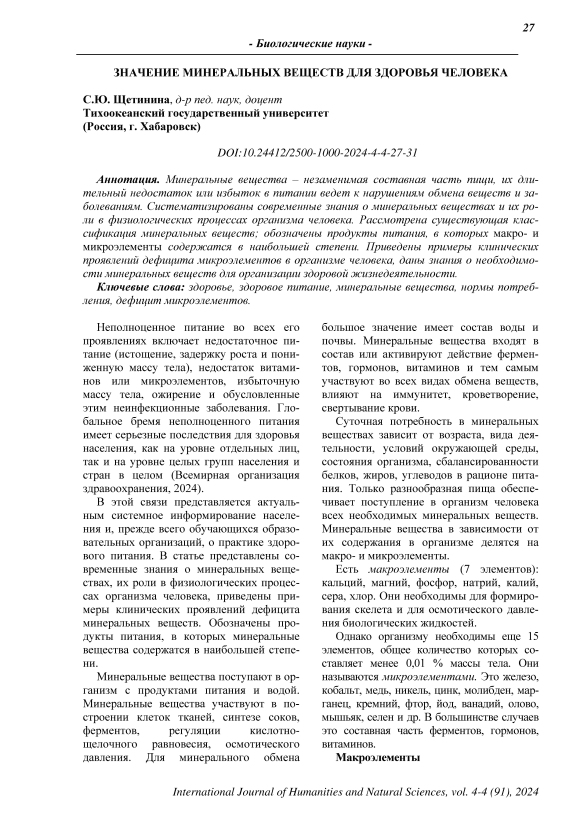 27

- Биологические науки -

ЗНАЧЕНИЕ МИНЕРАЛЬНЫХ ВЕЩЕСТВ ДЛЯ ЗДОРОВЬЯ ЧЕЛОВЕКА

С.Ю. Щетинина, д-р пед. наук, доцент
Тихоокеанский государственный университет
(Россия, г. Хабаровск)

DOI:10.24412/2500-1000-2024-4-4-27-31

Аннотация. Минеральные вещества – незаменимая составная часть пищи, их длительный недостаток или избыток в питании ведет к нарушениям обмена веществ и заболеваниям. Систематизированы современные знания о минеральных веществах и их роли в физиологических процессах организма человека. Рассмотрена существующая классификация минеральных веществ; обозначены продукты питания, в которых макро- и микроэлементы содержатся в наибольшей степени. Приведены примеры клинических проявлений дефицита микроэлементов в организме человека, даны знания о необходимости минеральных веществ для организации здоровой жизнедеятельности.

Ключевые слова: здоровье, здоровое питание, минеральные вещества, нормы потребления, дефицит микроэлементов.

Неполноценное питание во всех его проявлениях включает недостаточное питание (истощение, задержку роста и пониженную массу тела), недостаток витаминов или микроэлементов, избыточную массу тела, ожирение и обусловленные этим неинфекционные заболевания. Глобальное бремя неполноценного питания имеет серьезные последствия для здоровья населения, как на уровне отдельных лиц, так и на уровне целых групп населения и стран в целом (Всемирная организация здравоохранения, 2024).

В этой связи представляется актуальным системное информирование населения и, прежде всего обучающихся образовательных организаций, о практике здорового питания. В статье представлены современные знания о минеральных веществах, их роли в физиологических процессах организма человека, приведены примеры клинических проявлений дефицита минеральных веществ. Обозначены продукты питания, в которых минеральные вещества содержатся в наибольшей степени.

Минеральные вещества поступают в организм с продуктами питания и водой. Минеральные вещества участвуют в построении клеток тканей, синтезе соков, ферментов, регуляции кислотно-щелочного равновесия, осмотического давления. Для минерального обмена большое значение имеет состав воды и почвы. Минеральные вещества входят в состав или активируют действие ферментов, гормонов, витаминов и тем самым участвуют во всех видах обмена веществ, влияют на иммунитет, кроветворение, свертывание крови.

Суточная потребность в минеральных веществах зависит от возраста, вида деятельности, условий окружающей среды, состояния организма, сбалансированности белков, жиров, углеводов в рационе питания. Только разнообразная пища обеспечивает поступление в организм человека всех необходимых минеральных веществ. Минеральные вещества в зависимости от их содержания в организме делятся на макро- и микроэлементы.

Есть макроэлементы (7 элементов): кальций, магний, фосфор, натрий, калий, сера, хлор. Они необходимы для формирования скелета и для осмотического давления биологических жидкостей.

Однако организму необходимы еще 15 элементов, общее количество которых составляет менее 0,01 % массы тела. Они называются микроэлементами. Это железо, кобальт, медь, никель, цинк, молибден, марганец, кремний, фтор, йод, ванадий, олово, мышьяк, селен и др. В большинстве случаев это составная часть ферментов, гормонов, витаминов.

Макроэлементы

International Journal of Humanities and Natural Sciences, vol. 4-4 (91), 2024